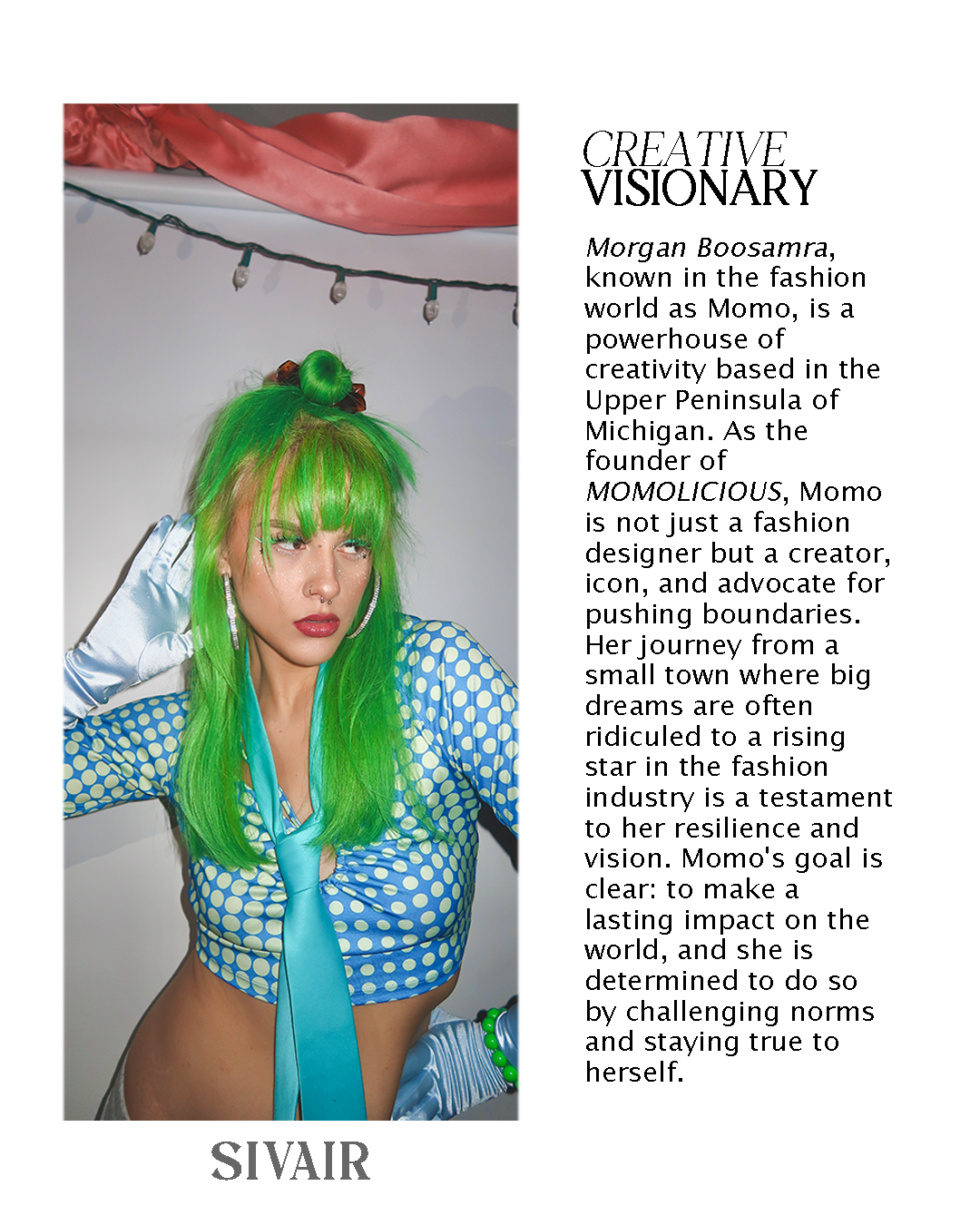 CREATIVE
VISIONARY

Morgan Boosamra, known in the fashion world as Momo, is a powerhouse of creativity based in the Upper Peninsula of Michigan. As the founder of MOMOLICIOUS, Momo is not just a fashion designer but a creator, icon, and advocate for pushing boundaries. Her journey from a small town where big dreams are often ridiculed to a rising star in the fashion industry is a testament to her resilience and vision. Momo's goal is clear: to make a lasting impact on the world, and she is determined to do so by challenging norms and staying true to herself.

SIVAIR